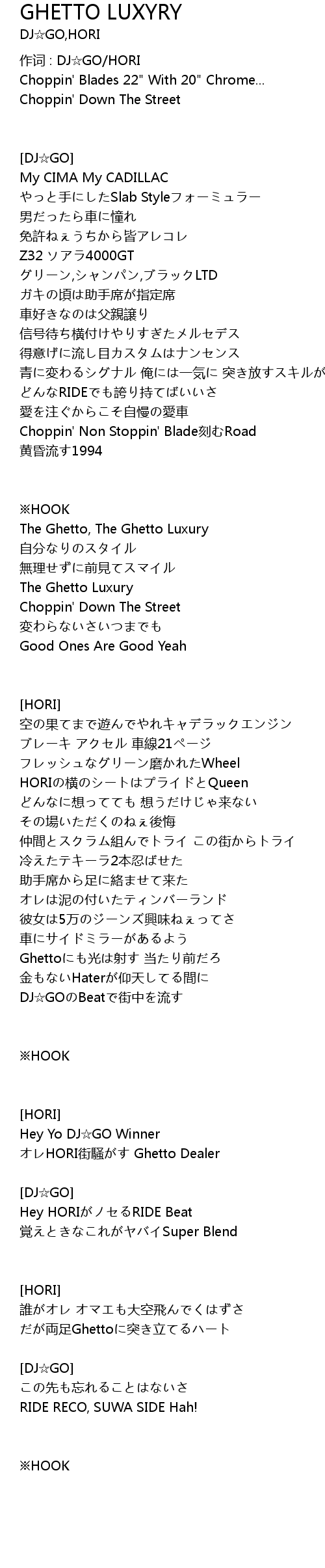 GHETTO LUXYRY
DJ☆GO,HORI

作词 : DJ☆GO/HORI
Choppin' Blades 22" With 20" Chrome...
Choppin' Down The Street

[DJ☆GO]
My CIMA My CADILLAC
やっと手にしたSlab Styleフォーミュラー
男だったら車に憧れ
免許ねぇうちから皆アレコレ
Z32 ソアラ4000GT
グリーン,シャンパン,ブラックLTD
ガキの頃は助手席が指定席
車好きなのは父親譲り
信号待ち横付けやりすぎたメルセデス
得意げに流し目カスタムはナンセンス
青に変わるシグナル 俺には一気に 突き放すスキルが
どんなRIDEでも誇り持てばいいさ
愛を注ぐからこそ自慢の愛車
Choppin' Non Stoppin' Blade刻むRoad
黄昏流す1994

※HOOK
The Ghetto, The Ghetto Luxury
自分なりのスタイル
無理せずに前見てスマイル
The Ghetto Luxury
Choppin' Down The Street
変わらないさいつまでも
Good Ones Are Good Yeah

[HORI]
空の果てまで遊んでやれキャデラックエンジン
ブレーキ アクセル 車線21ページ
フレッシュなグリーン磨かれたWheel
HORIの横のシートはプライドとQueen
どんなに想ってても 想うだけじゃ来ない
その場いただくのねぇ後悔
仲間とスクラム組んでトライ この街からトライ
冷えたテキーラ2本忍ばせた
助手席から足に絡ませて来た
オレは泥の付いたティンバーランド
彼女は5万のジーンズ興味ねぇってさ
車にサイドミラーがあるよう
Ghettoにも光は射す 当たり前だろ
金もないHaterが仰天してる間に
DJ☆GOのBeatで街中を流す

※HOOK

[HORI]
Hey Yo DJ☆GO Winner
オレHORI街騒がす Ghetto Dealer

[DJ☆GO]
Hey HORIがノセるRIDE Beat
覚えときなこれがヤバイSuper Blend

[HORI]
誰がオレ オマエも大空飛んでくはずさ
だが両足Ghettoに突き立てるハート

[DJ☆GO]
この先も忘れることはないさ
RIDE RECO, SUWA SIDE Hah!

※HOOK